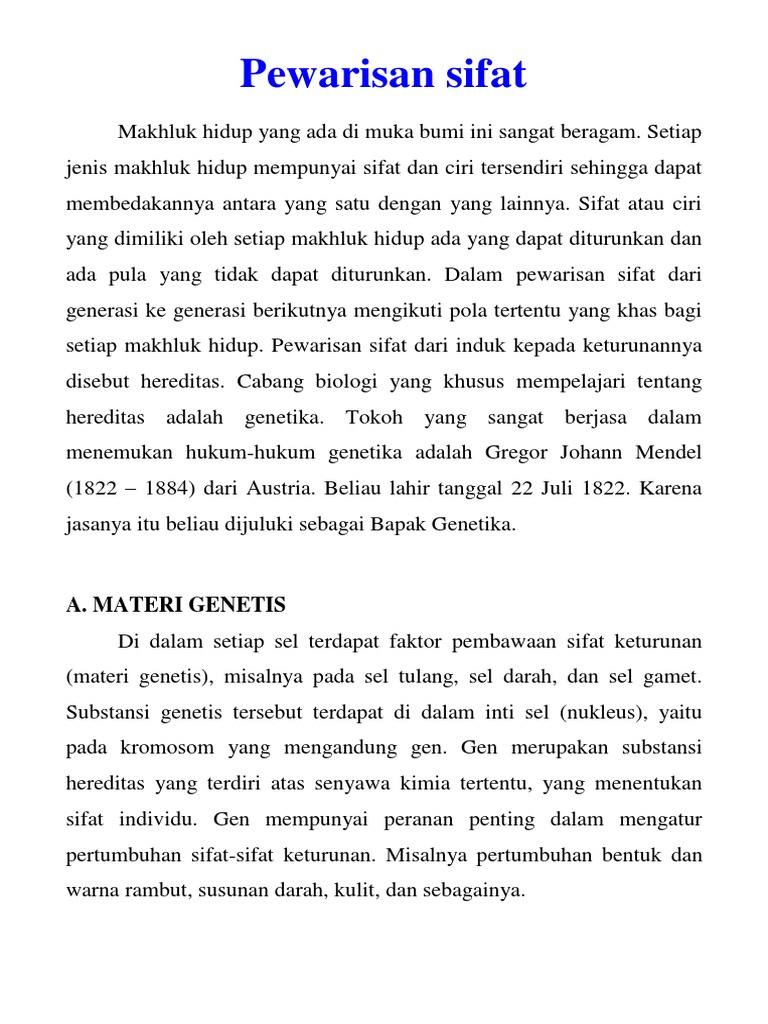 Pewarisan sifat

Makhluk hidup yang ada di muka bumi ini sangat beragam. Setiap jenis makhluk hidup mempunyai sifat dan ciri tersendiri sehingga dapat membedakannya antara yang satu dengan yang lainnya. Sifat atau ciri yang dimiliki oleh setiap makhluk hidup ada yang dapat diturunkan dan ada pula yang tidak dapat diturunkan. Dalam pewarisan sifat dari generasi ke generasi berikutnya mengikuti pola tertentu yang khas bagi setiap makhluk hidup. Pewarisan sifat dari induk kepada keturunannya disebut hereditas. Cabang biologi yang khusus mempelajari tentang hereditas adalah genetika. Tokoh yang sangat berjasa dalam menemukan hukum-hukum genetika adalah Gregor Johann Mendel (1822 – 1884) dari Austria. Beliau lahir tanggal 22 Juli 1822. Karena jasanya itu beliau dijuluki sebagai Bapak Genetika.

A. MATERI GENETIS

Di dalam setiap sel terdapat faktor pembawaan sifat keturunan (materi genetis), misalnya pada sel tulang, sel darah, dan sel gamet. Substansi genetis tersebut terdapat di dalam inti sel (nukleus), yaitu pada kromosom yang mengandung gen. Gen merupakan substansi hereditas yang terdiri atas senyawa kimia tertentu, yang menentukan sifat individu. Gen mempunyai peranan penting dalam mengatur pertumbuhan sifat-sifat keturunan. Misalnya pertumbuhan bentuk dan warna rambut, susunan darah, kulit, dan sebagainya.